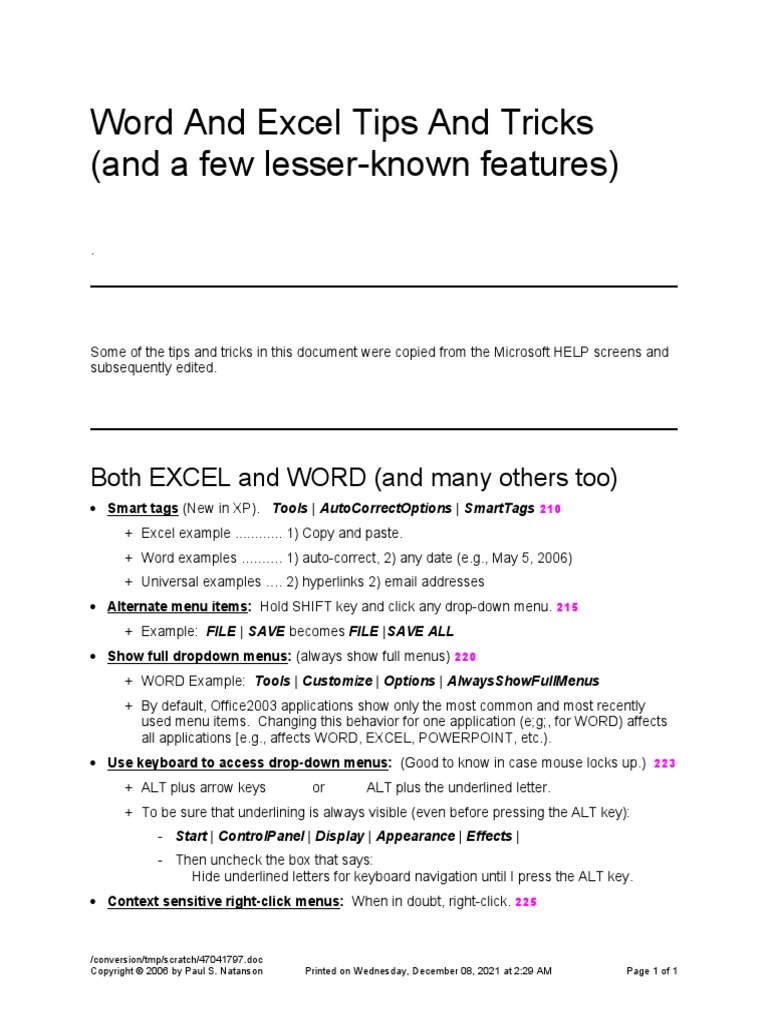 Word And Excel Tips And Tricks
(and a few lesser-known features)

.

Some of the tips and tricks in this document were copied from the Microsoft HELP screens and subsequently edited.

Both EXCEL and WORD (and many others too)

• Smart tags (New in XP). Tools | AutoCorrectOptions | SmartTags 210
  + Excel example ............ 1) Copy and paste.
  + Word examples .......... 1) auto-correct, 2) any date (e.g., May 5, 2006)
  + Universal examples .... 2) hyperlinks 2) email addresses
• Alternate menu items: Hold SHIFT key and click any drop-down menu. 215
  + Example: FILE | SAVE becomes FILE |SAVE ALL
• Show full dropdown menus: (always show full menus) 220
  + WORD Example: Tools | Customize | Options | AlwaysShowFullMenus
  + By default, Office2003 applications show only the most common and most recently used menu items. Changing this behavior for one application (e;g;, for WORD) affects all applications [e.g., affects WORD, EXCEL, POWERPOINT, etc.).
• Use keyboard to access drop-down menus: (Good to know in case mouse locks up.) 223
  + ALT plus arrow keys or ALT plus the underlined letter.
  + To be sure that underlining is always visible (even before pressing the ALT key):
    - Start | ControlPanel | Display | Appearance | Effects |
    - Then uncheck the box that says:
      Hide underlined letters for keyboard navigation until I press the ALT key.
• Context sensitive right-click menus: When in doubt, right-click. 225

/conversion/tmp/scratch/47041797.doc
Copyright © 2006 by Paul S. Natanson Printed on Wednesday, December 08, 2021 at 2:29 AM Page 1 of 1